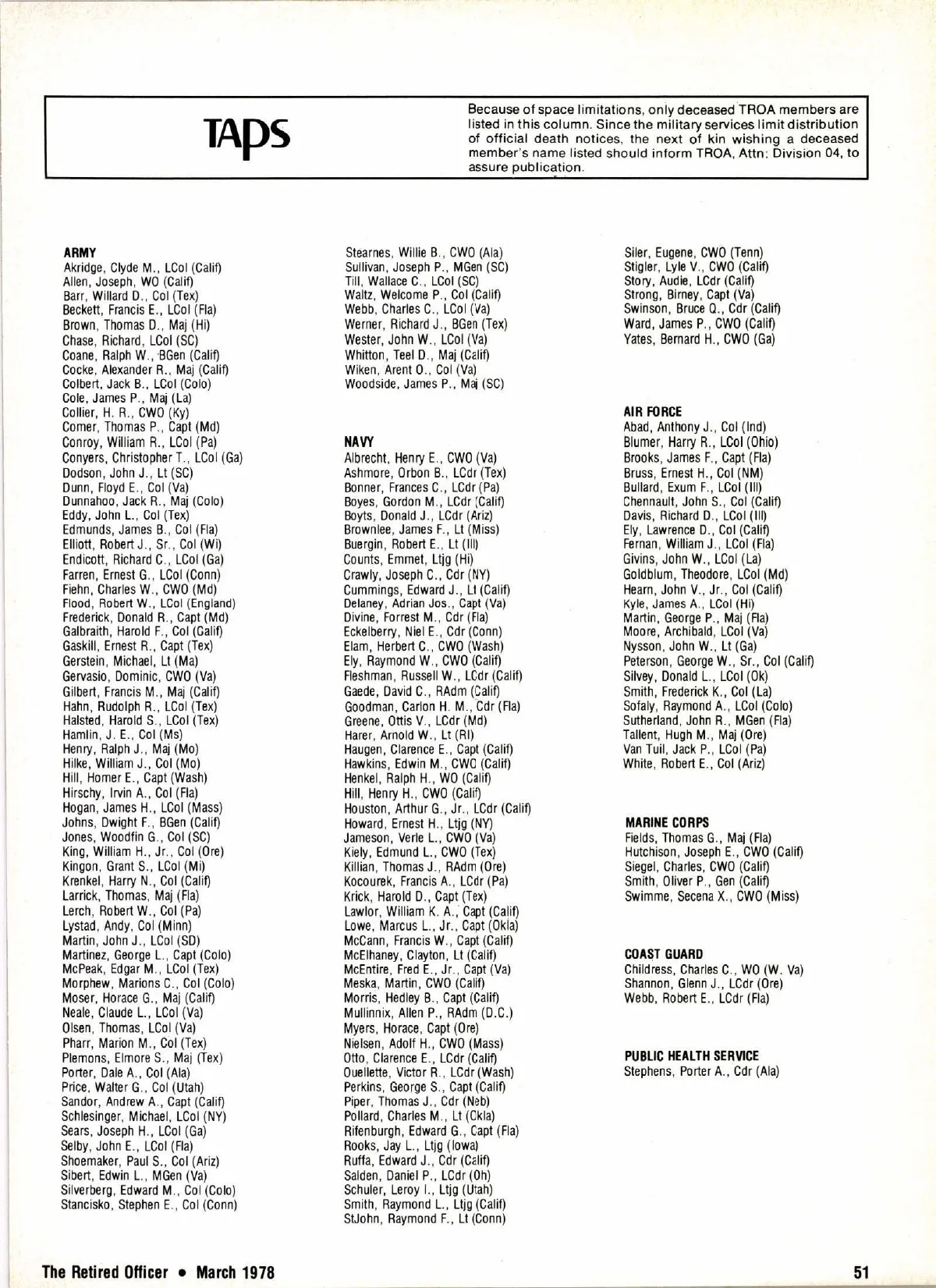 TAPS

Because of space limitations, only deceased TROA members are listed in this column. Since the military services limit distribution of official death notices, the next of kin wishing a deceased member's name listed should inform TROA, Attn: Division 04, to assure publication.

ARMY
Akridge, Clyde M., LCol (Calif)
Allen, Joseph, WO (Calif)
Barr, Willard D., Col (Tex)
Beckett, Francis E., LCol (Fla)
Brown, Thomas D., Maj (Hi)
Chase, Richard, LCol (SC)
Coane, Ralph W., BGen (Calif)
Cocke, Alexander R., Maj (Calif)
Colbert, Jack B., LCol (Colo)
Cole, James P., Maj (La)
Collier, H. R., CWO (Ky)
Comer, Thomas P., Capt (Md)
Conroy, William R., LCol (Pa)
Conyers, Christopher T., LCol (Ga)
Dodson, John J., Lt (SC)
Dunn, Floyd E., Col (Va)
Dunnahoo, Jack R., Maj (Colo)
Eddy, John L., Col (Tex)
Edmunds, James B., Col (Fla)
Elliott, Robert J., Sr., Col (Wi)
Endicott, Richard C., LCol (Ga)
Farren, Ernest G., LCol (Conn)
Fiehn, Charles W., CWO (Md)
Flood, Robert W., LCol (England)
Frederick, Donald R., Capt (Md)
Galbraith, Harold F., Col (Calif)
Gaskill, Ernest R., Capt (Tex)
Gerstein, Michael, Lt (Ma)
Gervasio, Dominic, CWO (Va)
Gilbert, Francis M., Maj (Calif)
Hahn, Rudolph R., LCol (Tex)
Halsted, Harold S., LCol (Tex)
Hamlin, J. E., Col (Ms)
Henry, Ralph J., Maj (Mo)
Hilke, William J., Col (Mo)
Hill, Homer E., Capt (Wash)
Hirschy, Irvin A., Col (Fla)
Hogan, James H., LCol (Mass)
Johns, Dwight F., BGen (Calif)
Jones, Woodfin G., Col (SC)
King, William H., Jr., Col (Ore)
Kingon, Grant S., LCol (Mi)
Krenkel, Harry N., Col (Calif)
Larrick, Thomas, Maj (Fla)
Lerch, Robert W., Col (Pa)
Lystad, Andy, Col (Minn)
Martin, John J., LCol (SD)
Martinez, George L., Capt (Colo)
McPeak, Edgar M., LCol (Tex)
Morphew, Marions C., Col (Colo)
Moser, Horace G., Maj (Calif)
Neale, Claude L., LCol (Va)
Olsen, Thomas, LCol (Va)
Pharr, Marion M., Col (Tex)
Plemons, Elmore S., Maj (Tex)
Porter, Dale A., Col (Ala)
Price, Walter G., Col (Utah)
Sandor, Andrew A., Capt (Calif)
Schlesinger, Michael, LCol (NY)
Sears, Joseph H., LCol (Ga)
Selby, John E., LCol (Fla)
Shoemaker, Paul S., Col (Ariz)
Sibert, Edwin L., MGen (Va)
Silverberg, Edward M., Col (Colo)
Stancisko, Stephen E., Col (Conn)
Stearnes, Willie B., CWO (Ala)
Sullivan, Joseph P., MGen (SC)
Till, Wallace C., LCol (SC)
Waltz, Welcome P., Col (Calif)
Webb, Charles C., LCol (Va)
Werner, Richard J., BGen (Tex)
Wester, John W., LCol (Va)
Whitton, Teel D., Maj (Calif)
Wiken, Arent O., Col (Va)
Woodside, James P., Maj (SC)

NAVY
Albrecht, Henry E., CWO (Va)
Ashmore, Orbon B., LCdr (Tex)
Bonner, Frances C., LCdr (Pa)
Boyes, Gordon M., LCdr (Calif)
Boyts, Donald J., LCdr (Ariz)
Brownlee, James F., Lt (Miss)
Buergin, Robert E., Lt (Ill)
Counts, Emmet, Ltjg (Hi)
Crawly, Joseph C., Cdr (NY)
Cummings, Edward J., Lt (Calif)
Delaney, Adrian Jos., Capt (Va)
Divine, Forrest M., Cdr (Fla)
Eckelberry, Niel E., Cdr (Conn)
Elam, Herbert C., CWO (Wash)
Ely, Raymond W., CWO (Calif)
Fleshman, Russell W., LCdr (Calif)
Gaede, David C., RAdm (Calif)
Goodman, Carlon H. M., Cdr (Fla)
Greene, Ottis V., LCdr (Md)
Harer, Arnold W., Lt (RI)
Haugen, Clarence E., Capt (Calif)
Hawkins, Edwin M., CWO (Calif)
Henkel, Ralph H., WO (Calif)
Hill, Henry H., CWO (Calif)
Houston, Arthur G., Jr., LCdr (Calif)
Howard, Ernest H., Ltjg (NY)
Jameson, Verle L., CWO (Va)
Kiely, Edmund L., CWO (Tex)
Killian, Thomas J., RAdm (Ore)
Kocourek, Francis A., LCdr (Pa)
Krick, Harold D., Capt (Tex)
Lawlor, William K. A., Capt (Calif)
Lowe, Marcus L., Jr., Capt (Okla)
McCann, Francis W., Capt (Calif)
McElhaney, Clayton, Lt (Calif)
McEntire, Fred E., Jr., Capt (Va)
Meska, Martin, CWO (Calif)
Morris, Hedley B., Capt (Calif)
Mullinnix, Allen P., RAdm (D.C.)
Myers, Horace, Capt (Ore)
Nielsen, Adolf H., CWO (Mass)
Otto, Clarence E., LCdr (Calif)
Ouellette, Victor R., LCdr (Wash)
Perkins, George S., Capt (Calif)
Piper, Thomas J., Cdr (Neb)
Pollard, Charles M., Lt (Okla)
Rifenburgh, Edward G., Capt (Fla)
Rooks, Jay L., Ltjg (Iowa)
Ruffa, Edward J., Cdr (Calif)
Salden, Daniel P., LCdr (Oh)
Schuler, Leroy I., Ltjg (Utah)
Smith, Raymond L., Ltjg (Calif)
StJohn, Raymond F., Lt (Conn)
Siler, Eugene, CWO (Tenn)
Stigler, Lyle V., CWO (Calif)
Story, Audie, LCdr (Calif)
Strong, Birney, Capt (Va)
Swinson, Bruce Q., Cdr (Calif)
Ward, James P., CWO (Calif)
Yates, Bernard H., CWO (Ga)

AIR FORCE
Abad, Anthony J., Col (Ind)
Blumer, Harry R., LCol (Ohio)
Brooks, James F., Capt (Fla)
Bruss, Ernest H., Col (NM)
Bullard, Exum F., LCol (Ill)
Chennault, John S., Col (Calif)
Davis, Richard D., LCol (Ill)
Ely, Lawrence D., Col (Calif)
Fernan, William J., LCol (Fla)
Givins, John W., LCol (La)
Goldblum, Theodore, LCol (Md)
Hearn, John V., Jr., Col (Calif)
Kyle, James A., LCol (Hi)
Martin, George P., Maj (Fla)
Moore, Archibald, LCol (Va)
Nysson, John W., Lt (Ga)
Peterson, George W., Sr., Col (Calif)
Silvey, Donald L., LCol (Ok)
Smith, Frederick K., Col (La)
Sofaly, Raymond A., LCol (Colo)
Sutherland, John R., MGen (Fla)
Tallent, Hugh M., Maj (Ore)
Van Tuil, Jack P., LCol (Pa)
White, Robert E., Col (Ariz)

MARINE CORPS
Fields, Thomas G., Maj (Fla)
Hutchison, Joseph E., CWO (Calif)
Siegel, Charles, CWO (Calif)
Smith, Oliver P., Gen (Calif)
Swimme, Secena X., CWO (Miss)

COAST GUARD
Childress, Charles C., WO (W. Va)
Shannon, Glenn J., LCdr (Ore)
Webb, Robert E., LCdr (Fla)

PUBLIC HEALTH SERVICE
Stephens, Porter A., Cdr (Ala)

The Retired Officer • March 1978

51